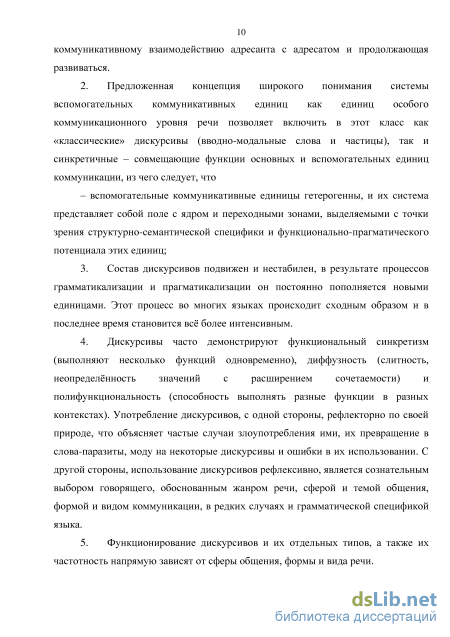 10

коммуникативному взаимодействию адресанта с адресатом и продолжающая развиваться.

2. Предложенная концепция широкого понимания системы вспомогательных коммуникативных единиц как единиц особого коммуникационного уровня речи позволяет включить в этот класс как «классические» дискурсивы (вводно-модальные слова и частицы), так и синкретичные – совмещающие функции основных и вспомогательных единиц коммуникации, из чего следует, что

– вспомогательные коммуникативные единицы гетерогенны, и их система представляет собой поле с ядром и переходными зонами, выделяемыми с точки зрения структурно-семантической специфики и функционально-прагматического потенциала этих единиц;

3. Состав дискурсивов подвижен и нестабилен, в результате процессов грамматикализации и прагматикализации он постоянно пополняется новыми единицами. Этот процесс во многих языках происходит сходным образом и в последнее время становится всё более интенсивным.

4. Дискурсивы часто демонстрируют функциональный синкретизм (выполняют несколько функций одновременно), диффузность (слитность, неопределённость значений с расширением сочетаемости) и полифункциональность (способность выполнять разные функции в разных контекстах). Употребление дискурсивов, с одной стороны, рефлекторно по своей природе, что объясняет частые случаи злоупотребления ими, их превращение в слова-паразиты, моду на некоторые дискурсивы и ошибки в их использовании. С другой стороны, использование дискурсивов рефлексивно, является сознательным выбором говорящего, обоснованным жанром речи, сферой и темой общения, формой и видом коммуникации, в редких случаях и грамматической спецификой языка.

5. Функционирование дискурсивов и их отдельных типов, а также их частотность напрямую зависят от сферы общения, формы и вида речи.

dsLib.net
библиотека диссертаций